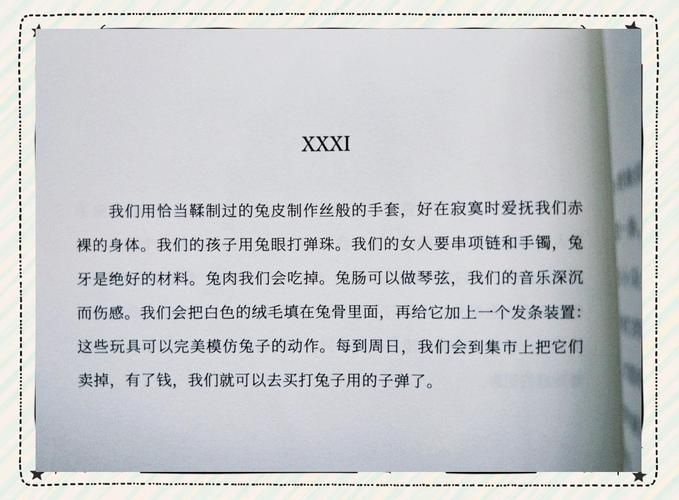 XXXI

我们用恰当鞣制过的兔皮制作丝般的手套，好在寂寞时爱抚我们赤裸的身体。我们的孩子用兔眼打弹珠。我们的女人要串项链和手镯，兔牙是绝好的材料。兔肉我们会吃掉。兔肠可以做琴弦，我们的音乐深沉而伤感。我们会把白色的绒毛填在兔骨里面，再给它加上一个发条装置：这些玩具可以完美模仿兔子的动作。每到周日，我们会到集市上把它们卖掉，有了钱，我们就可以去买打兔子用的子弹了。